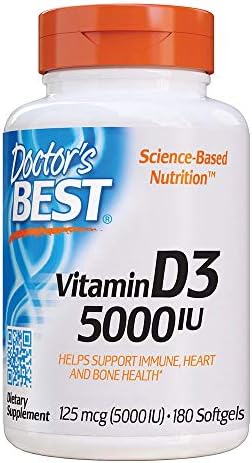 Doctor's BEST®

Science-Based Nutrition™

Vitamin D3 5000 IU

HELPS SUPPORT IMMUNE, HEART AND BONE HEALTH*

Dietary Supplement

125 mcg (5000 IU) • 180 Softgels